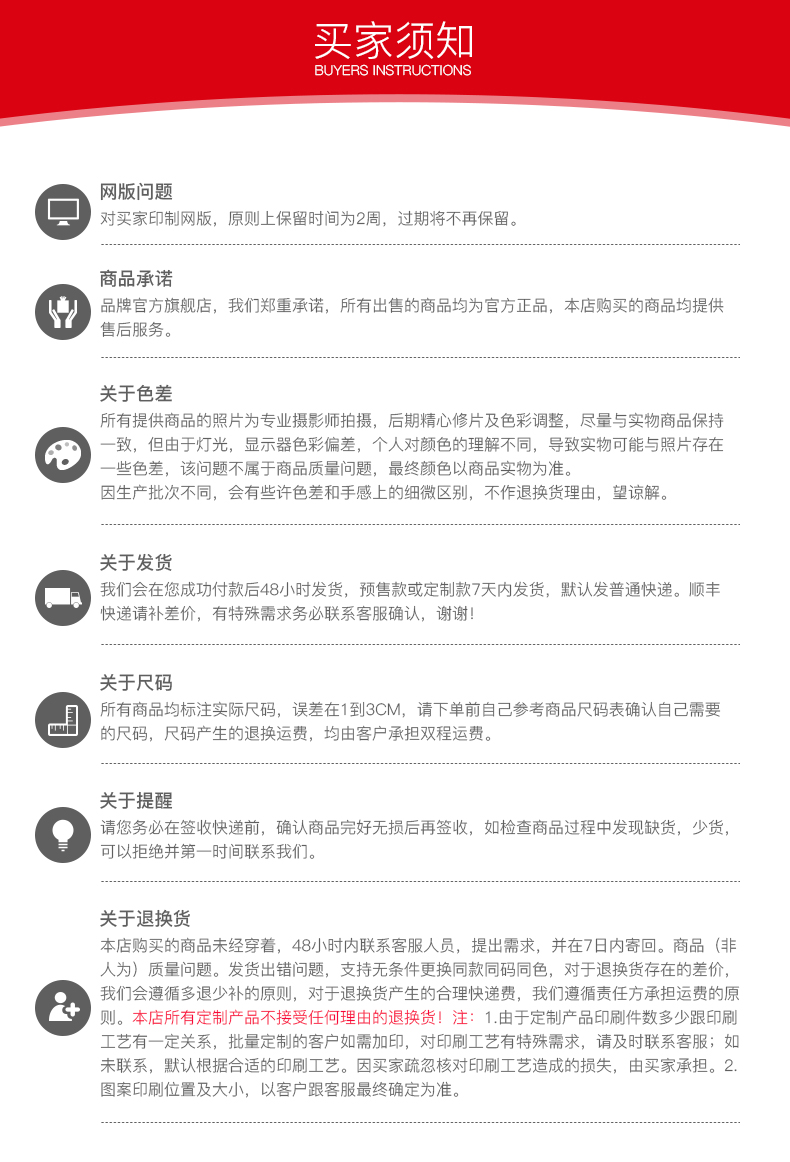 买家须知
BUYERS INSTRUCTIONS

网版问题
对买家印制网版，原则上保留时间为2周，过期将不再保留。

商品承诺
品牌官方旗舰店，我们郑重承诺，所有出售的商品均为官方正品，本店购买的商品均提供售后服务。

关于色差
所有提供商品的照片为专业摄影师拍摄，后期精心修片及色彩调整，尽量与实物商品保持一致，但由于灯光，显示器色彩偏差，个人对颜色的理解不同，导致实物可能与照片存在一些色差，该问题不属于商品质量问题，最终颜色以商品实物为准。
因生产批次不同，会有些许色差和手感上的细微区别，不作退换货理由，望谅解。

关于发货
我们会在您成功付款后48小时发货，预售款或定制款7天内发货，默认发普通快递。顺丰快递请补差价，有特殊需求务必联系客服确认，谢谢！

关于尺码
所有商品均标注实际尺码，误差在1到3CM，请下单前自己参考商品尺码表确认自己需要的尺码，尺码产生的退换运费，均由客户承担双程运费。

关于提醒
请您务必在签收快递前，确认商品完好无损后再签收，如检查商品过程中发现缺货，少货，可以拒绝并第一时间联系我们。

关于退换货
本店购买的商品未经穿着，48小时内联系客服人员，提出需求，并在7日内寄回。商品（非人为）质量问题。发货出错问题，支持无条件更换同款同码同色，对于退换货存在的差价，我们会遵循多退少补的原则，对于退换货产生的合理快递费，我们遵循责任方承担运费的原则。本店所有定制产品不接受任何理由的退换货！注：1.由于定制产品印刷件数多少跟印刷工艺有一定关系，批量定制的客户如需加印，对印刷工艺有特殊需求，请及时联系客服；如未联系，默认根据合适的印刷工艺。因买家疏忽核对印刷工艺造成的损失，由买家承担。2.图案印刷位置及大小，以客户跟客服最终确定为准。